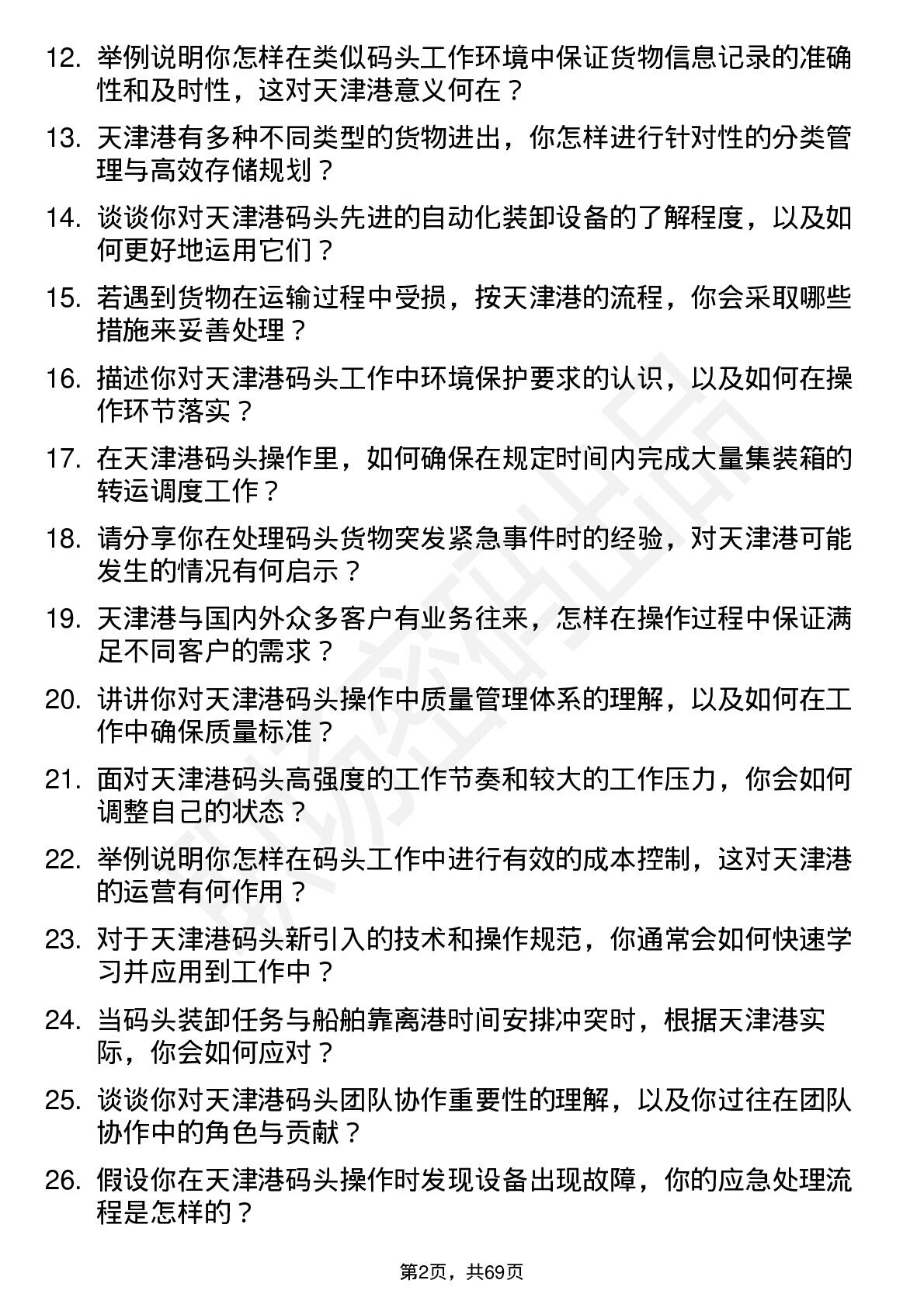 12. 举例说明你怎样在类似码头工作环境中保证货物信息记录的准确性和及时性，这对天津港意义何在？

13. 天津港有多种不同类型的货物进出，你怎样进行针对性的分类管理与高效存储规划？

14. 谈谈你对天津港码头先进的自动化装卸设备的了解程度，以及如何更好地运用它们？

15. 若遇到货物在运输过程中受损，按天津港的流程，你会采取哪些措施来妥善处理？

16. 描述你对天津港码头工作中环境保护要求的认识，以及如何在操作环节落实？

17. 在天津港码头操作里，如何确保在规定时间内完成大量集装箱的转运调度工作？

18. 请分享你在处理码头货物突发紧急事件时的经验，对天津港可能发生的情况有何启示？

19. 天津港与国内外众多客户有业务往来，怎样在操作过程中保证满足不同客户的需求？

20. 讲讲你对天津港码头操作中质量管理体系的理解，以及如何在工作中确保质量标准？

21. 面对天津港码头高强度的工作节奏和较大的工作压力，你会如何调整自己的状态？

22. 举例说明你怎样在码头工作中进行有效的成本控制，这对天津港的运营有何作用？

23. 对于天津港码头新引入的技术和操作规范，你通常会如何快速学习并应用到工作中？

24. 当码头装卸任务与船舶靠离港时间安排冲突时，根据天津港实际，你会如何应对？

25. 谈谈你对天津港码头团队协作重要性的理解，以及你过往在团队协作中的角色与贡献？

26. 假设你在天津港码头操作时发现设备出现故障，你的应急处理流程是怎样的？

第2页，共69页